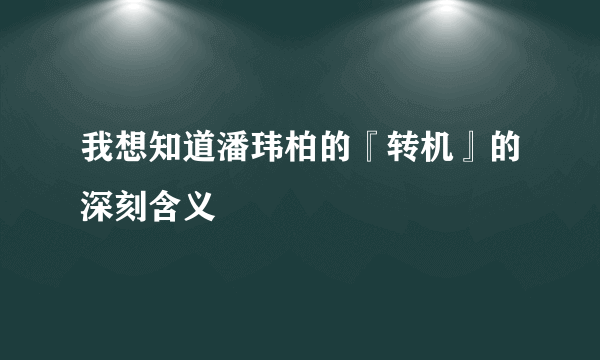 我想知道潘玮柏的『转机』的深刻含义